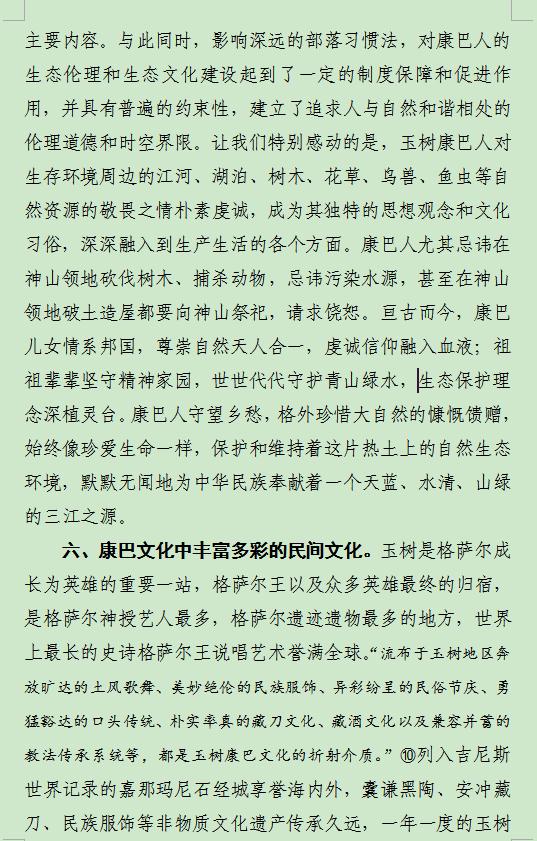 主要内容。与此同时，影响深远的部落习惯法，对康巴人的生态伦理和生态文化建设起到了一定的制度保障和促进作用，并具有普遍的约束性，建立了追求人与自然和谐相处的伦理道德和时空界限。让我们特别感动的是，玉树康巴人对生存环境周边的江河、湖泊、树木、花草、鸟兽、鱼虫等自然资源的敬畏之情朴素虔诚，成为其独特的思想观念和文化习俗，深深融入到生产生活的各个方面。康巴人尤其忌讳在神山领地砍伐树木、捕杀动物，忌讳污染水源，甚至在神山领地破土造屋都要向神山祭祀，请求饶恕。亘古而今，康巴儿女情系邦国，尊崇自然天人合一，虔诚信仰融入血液；祖祖辈辈坚守精神家园，世世代代守护青山绿水，生态保护理念深植灵台。康巴人守望乡愁，格外珍惜大自然的慷慨馈赠，始终像珍爱生命一样，保护和维持着这片热土上的自然生态环境，默默无闻地为中华民族奉献着一个天蓝、水清、山绿的三江之源。

六、康巴文化中丰富多彩的民间文化。玉树是格萨尔成长为英雄的重要一站，格萨尔王以及众多英雄最终的归宿，是格萨尔神授艺人最多，格萨尔遗迹遗物最多的地方，世界上最长的史诗格萨尔王说唱艺术誉满全球。“流布于玉树地区奔放旷达的土风歌舞、美妙绝伦的民族服饰、异彩纷呈的民俗节庆、勇猛豁达的口头传统、朴实率真的藏刀文化、藏酒文化以及兼容并蓄的教法传承系统等，都是玉树康巴文化的折射介质。”⑩列入吉尼斯世界记录的嘉那玛尼石经城享誉海内外，囊谦黑陶、安冲藏刀、民族服饰等非物质文化遗产传承久远，一年一度的玉树